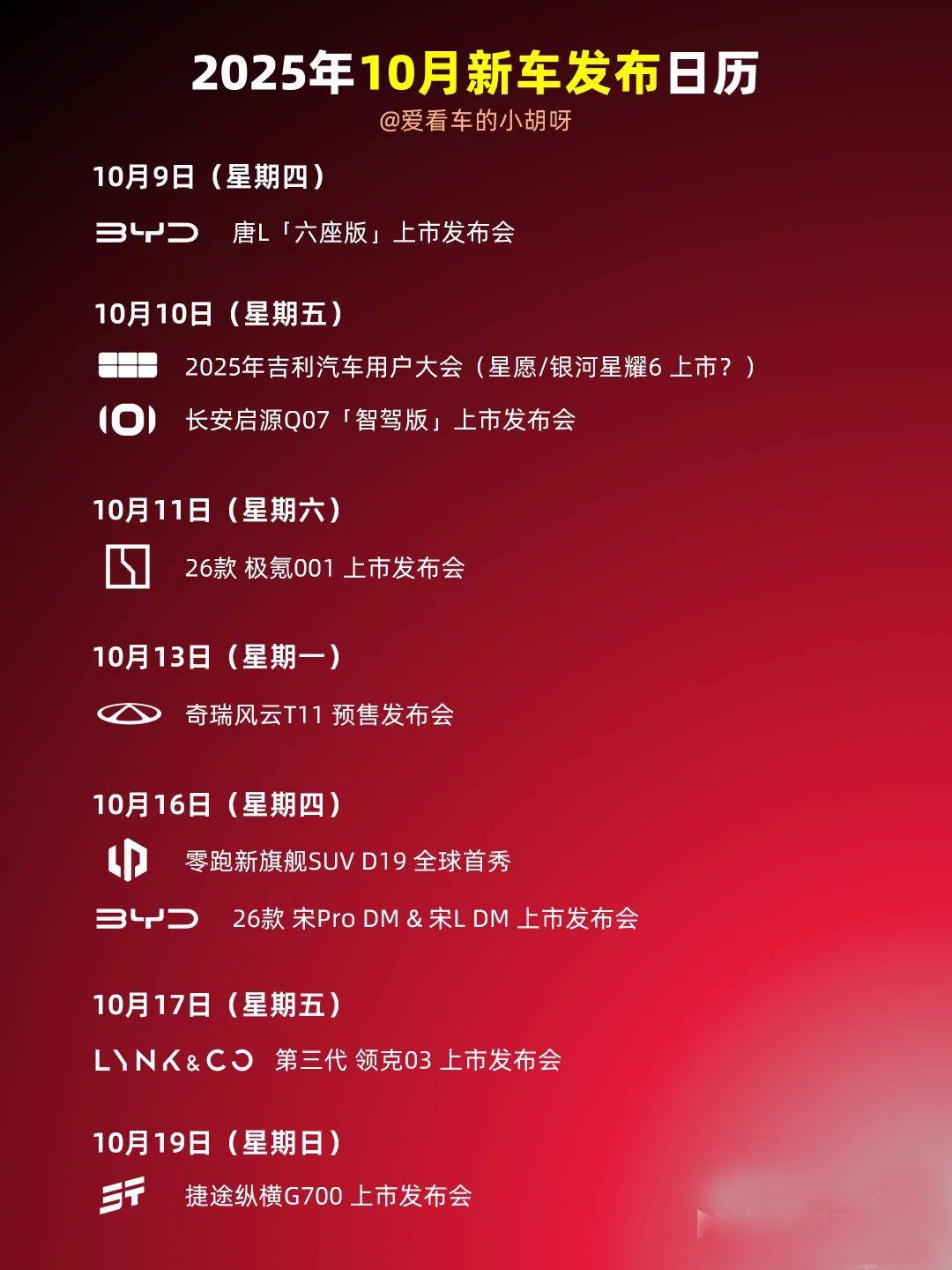 2025年10月新车发布日历

@爱看车的小胡呀

10月9日（星期四）

BYD 唐L「六座版」上市发布会

10月10日（星期五）

2025年吉利汽车用户大会（星愿/银河星耀6 上市？）

长安启源Q07「智驾版」上市发布会

10月11日（星期六）

26款 极氪001 上市发布会

10月13日（星期一）

奇瑞风云T11 预售发布会

10月16日（星期四）

零跑新旗舰SUV D19 全球首秀

BYD 26款 宋Pro DM & 宋L DM 上市发布会

10月17日（星期五）

LYNK&CO 第三代 领克03 上市发布会

10月19日（星期日）

捷途纵横G700 上市发布会